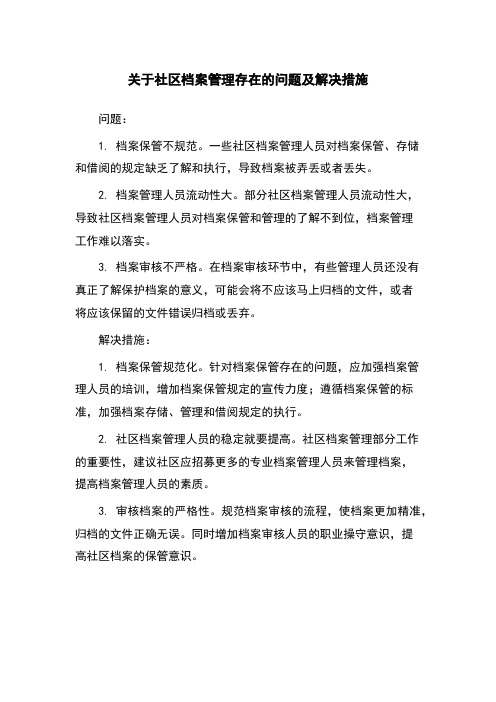 关于社区档案管理存在的问题及解决措施

问题：

1. 档案保管不规范。一些社区档案管理人员对档案保管、存储和借阅的规定缺乏了解和执行，导致档案被弄丢或者丢失。

2. 档案管理人员流动性大。部分社区档案管理人员流动性大，导致社区档案管理人员对档案保管和管理的了解不到位，档案管理工作难以落实。

3. 档案审核不严格。在档案审核环节中，有些管理人员还没有真正了解保护档案的意义，可能会将不应该马上归档的文件，或者将应该保留的文件错误归档或丢弃。

解决措施：

1. 档案保管规范化。针对档案保管存在的问题，应加强档案管理人员的培训，增加档案保管规定的宣传力度；遵循档案保管的标准，加强档案存储、管理和借阅规定的执行。

2. 社区档案管理人员的稳定就要提高。社区档案管理部分工作的重要性，建议社区应招募更多的专业档案管理人员来管理档案，提高档案管理人员的素质。

3. 审核档案的严格性。规范档案审核的流程，使档案更加精准，归档的文件正确无误。同时增加档案审核人员的职业操守意识，提高社区档案的保管意识。